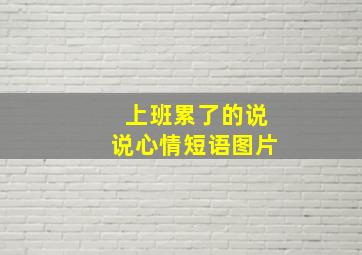 上班累了的说说心情短语图片